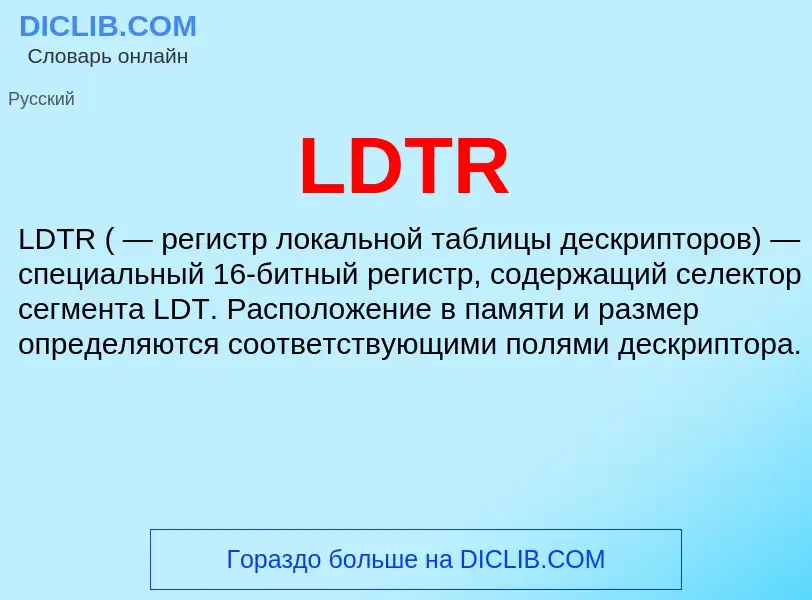 DICLIB.COM
Словарь онлайн

Русский

LDTR

LDTR ( — регистр локальной таблицы дескрипторов) — специальный 16-битный регистр, содержащий селектор сегмента LDT. Расположение в памяти и размер определяются соответствующими полями дескриптора.

Гораздо больше на DICLIB.COM